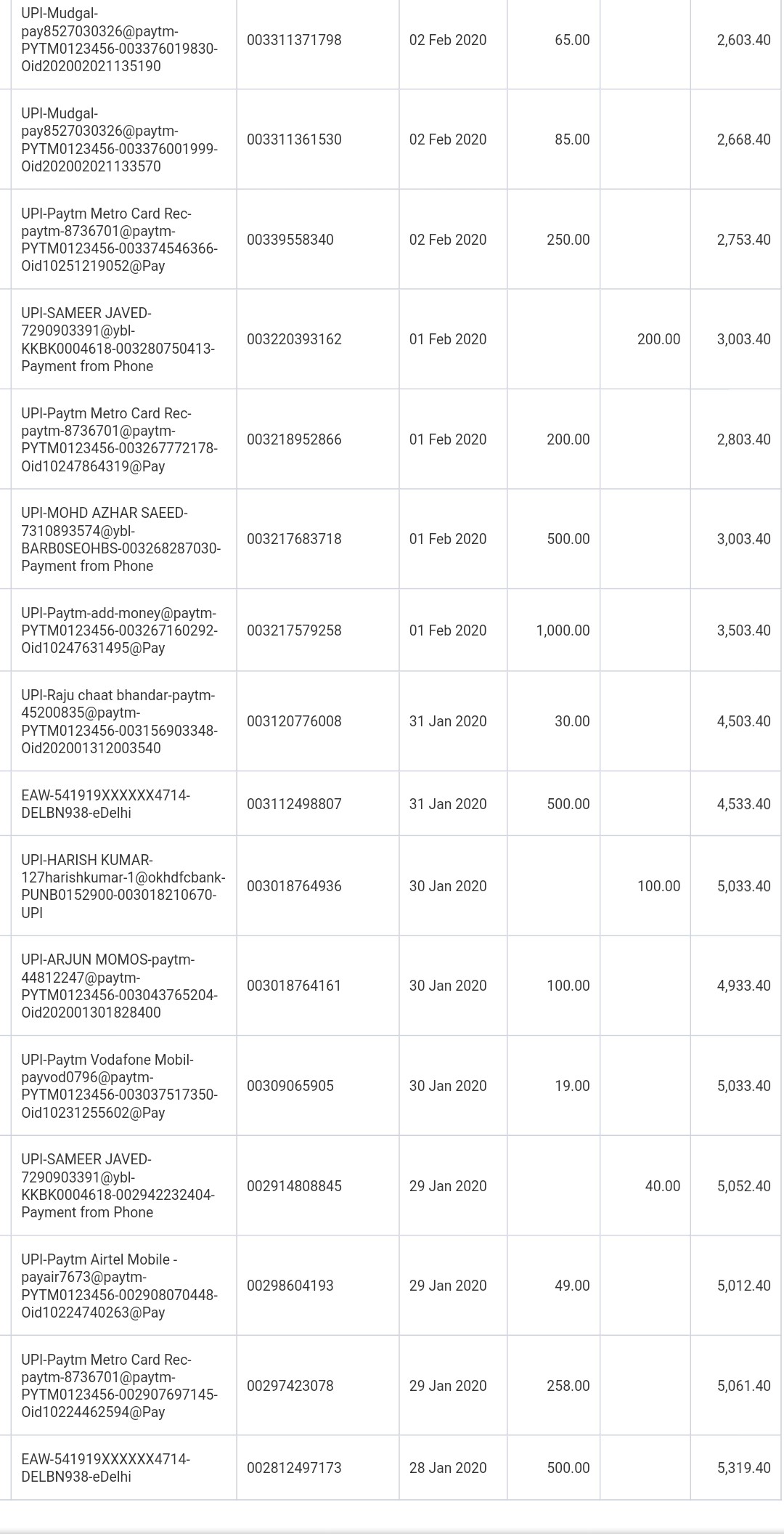 | | | | | | |
|---|---|---|---|---|---|
| UPI-Mudgal-pay8527030326@paytm-PYTM0123456-003376019830-Oid202002021135190 | 003311371798 | 02 Feb 2020 | 65.00 | | 2,603.40 |
| UPI-Mudgal-pay8527030326@paytm-PYTM0123456-003376001999-Oid202002021133570 | 003311361530 | 02 Feb 2020 | 85.00 | | 2,668.40 |
| UPI-Paytm Metro Card Rec-paytm-8736701@paytm-PYTM0123456-003374546366-Oid10251219052@Pay | 00339558340 | 02 Feb 2020 | 250.00 | | 2,753.40 |
| UPI-SAMEER JAVED-7290903391@ybl-KKBK0004618-003280750413-Payment from Phone | 003220393162 | 01 Feb 2020 | | 200.00 | 3,003.40 |
| UPI-Paytm Metro Card Rec-paytm-8736701@paytm-PYTM0123456-003267772178-Oid10247864319@Pay | 003218952866 | 01 Feb 2020 | 200.00 | | 2,803.40 |
| UPI-MOHD AZHAR SAEED-7310893574@ybl-BARB0SEOHBS-003268287030-Payment from Phone | 003217683718 | 01 Feb 2020 | 500.00 | | 3,003.40 |
| UPI-Paytm-add-money@paytm-PYTM0123456-003267160292-Oid10247631495@Pay | 003217579258 | 01 Feb 2020 | 1,000.00 | | 3,503.40 |
| UPI-Raju chaat bhandar-paytm-45200835@paytm-PYTM0123456-003156903348-Oid202001312003540 | 003120776008 | 31 Jan 2020 | 30.00 | | 4,503.40 |
| EAW-541919XXXXXX4714-DELBN938-eDelhi | 003112498807 | 31 Jan 2020 | 500.00 | | 4,533.40 |
| UPI-HARISH KUMAR-127harishkumar-1@okhdfcbank-PUNB0152900-003018210670-UPI | 003018764936 | 30 Jan 2020 | | 100.00 | 5,033.40 |
| UPI-ARJUN MOMOS-paytm-44812247@paytm-PYTM0123456-003043765204-Oid202001301828400 | 003018764161 | 30 Jan 2020 | 100.00 | | 4,933.40 |
| UPI-Paytm Vodafone Mobil-payvod0796@paytm-PYTM0123456-003037517350-Oid10231255602@Pay | 00309065905 | 30 Jan 2020 | 19.00 | | 5,033.40 |
| UPI-SAMEER JAVED-7290903391@ybl-KKBK0004618-002942232404-Payment from Phone | 002914808845 | 29 Jan 2020 | | 40.00 | 5,052.40 |
| UPI-Paytm Airtel Mobile -payair7673@paytm-PYTM0123456-002908070448-Oid10224740263@Pay | 00298604193 | 29 Jan 2020 | 49.00 | | 5,012.40 |
| UPI-Paytm Metro Card Rec-paytm-8736701@paytm-PYTM0123456-002907697145-Oid10224462594@Pay | 00297423078 | 29 Jan 2020 | 258.00 | | 5,061.40 |
| EAW-541919XXXXXX4714-DELBN938-eDelhi | 002812497173 | 28 Jan 2020 | 500.00 | | 5,319.40 |